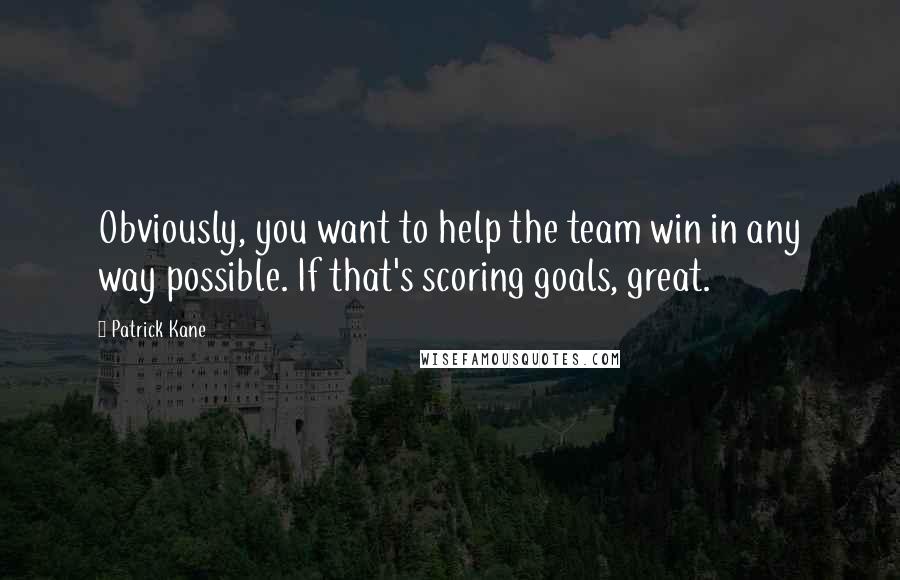 Obviously, you want to help the team win in any way possible. If that's scoring goals, great.

Patrick Kane

WISEFAMOUSQUOTES.COM